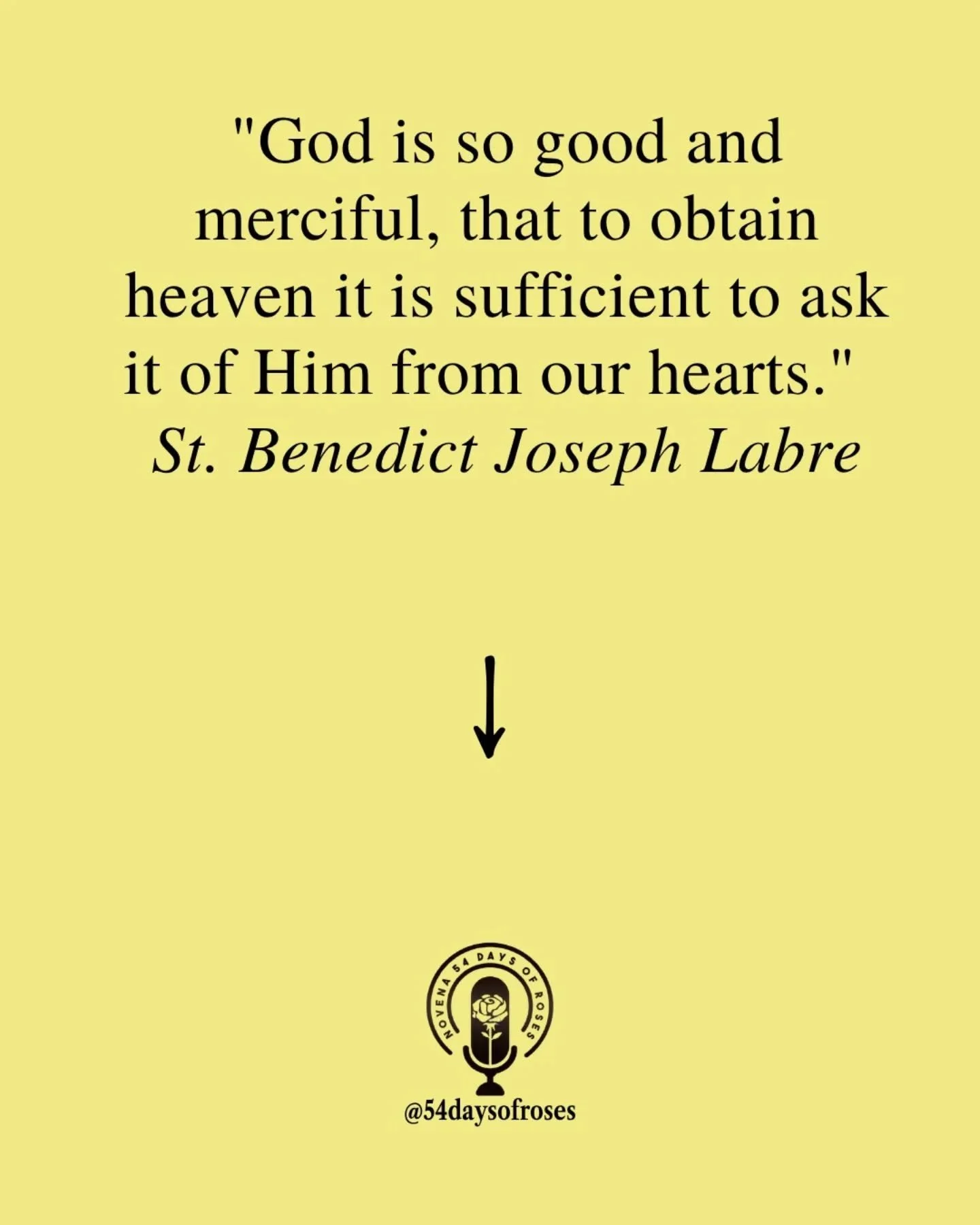 "God is so good and merciful, that to obtain heaven it is sufficient to ask it of Him from our hearts."
St. Benedict Joseph Labre

NOVENA 54 DAYS OF ROSES

@54daysofroses